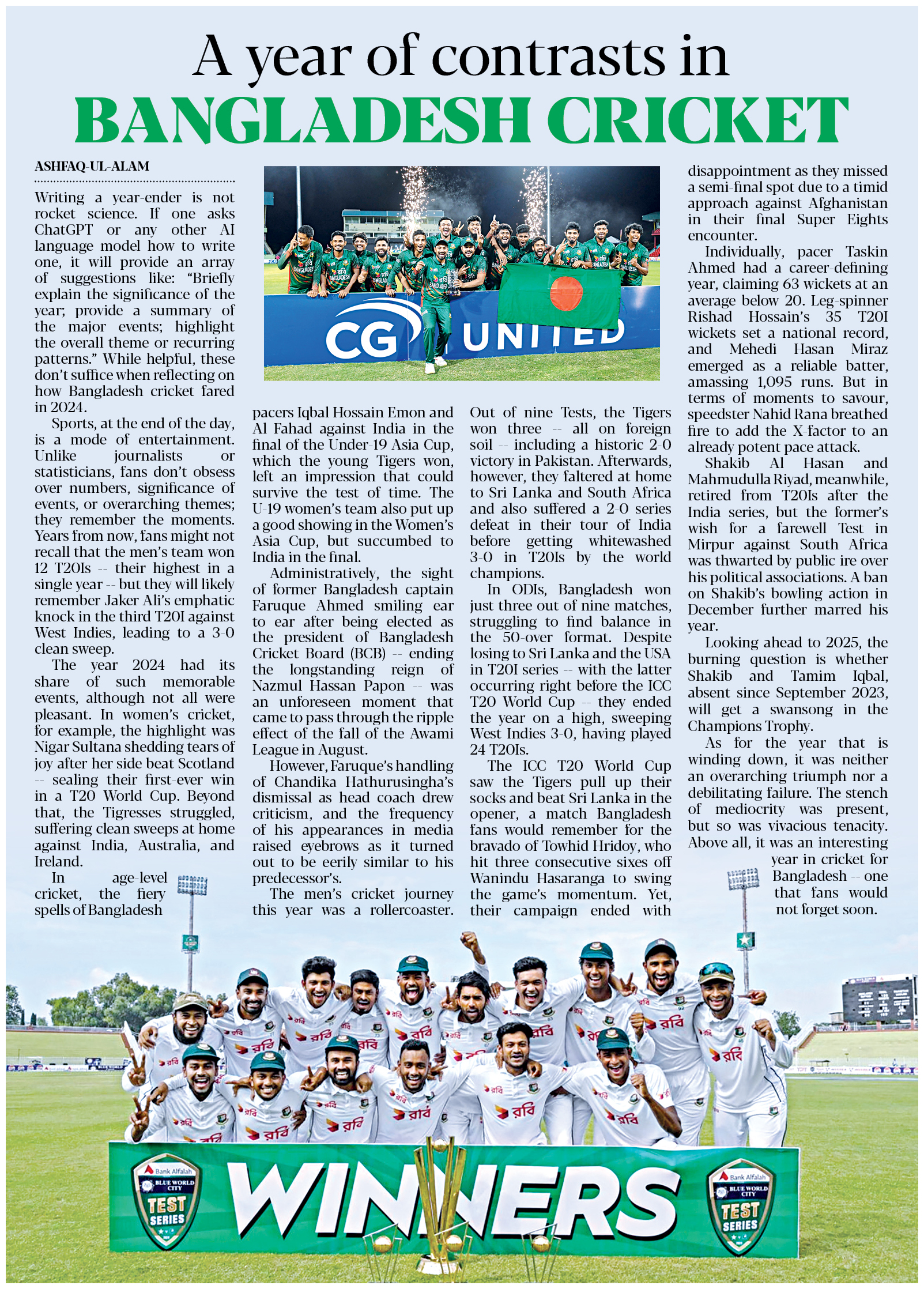 A year of contrasts in
BANGLADESH CRICKET

ASHFAQ-UL-ALAM

Writing a year-ender is not rocket science. If one asks ChatGPT or any other AI language model how to write one, it will provide an array of suggestions like: "Briefly explain the significance of the year; provide a summary of the major events; highlight the overall theme or recurring patterns." While helpful, these don't suffice when reflecting on how Bangladesh cricket fared in 2024.

Sports, at the end of the day, is a mode of entertainment. Unlike journalists or statisticians, fans don't obsess over numbers, significance of events, or overarching themes; they remember the moments. Years from now, fans might not recall that the men's team won 12 T20Is -- their highest in a single year -- but they will likely remember Jaker Ali's emphatic knock in the third T20I against West Indies, leading to a 3-0 clean sweep.

The year 2024 had its share of such memorable events, although not all were pleasant. In women's cricket, for example, the highlight was Nigar Sultana shedding tears of joy after her side beat Scotland -- sealing their first-ever win in a T20 World Cup. Beyond that, the Tigresses struggled, suffering clean sweeps at home against India, Australia, and Ireland.

In age-level cricket, the fiery spells of Bangladesh pacers Iqbal Hossain Emon and Al Fahad against India in the final of the Under-19 Asia Cup, which the young Tigers won, left an impression that could survive the test of time. The U-19 women's team also put up a good showing in the Women's Asia Cup, but succumbed to India in the final.

Administratively, the sight of former Bangladesh captain Faruque Ahmed smiling ear to ear after being elected as the president of Bangladesh Cricket Board (BCB) -- ending the longstanding reign of Nazmul Hassan Papon -- was an unforeseen moment that came to pass through the ripple effect of the fall of the Awami League in August.

However, Faruque's handling of Chandika Hathurusingha's dismissal as head coach drew criticism, and the frequency of his appearances in media raised eyebrows as it turned out to be eerily similar to his predecessor's.

The men's cricket journey this year was a rollercoaster. Out of nine Tests, the Tigers won three -- all on foreign soil -- including a historic 2-0 victory in Pakistan. Afterwards, however, they faltered at home to Sri Lanka and South Africa and also suffered a 2-0 series defeat in their tour of India before getting whitewashed 3-0 in T20Is by the world champions.

In ODIs, Bangladesh won just three out of nine matches, struggling to find balance in the 50-over format. Despite losing to Sri Lanka and the USA in T20I series -- with the latter occurring right before the ICC T20 World Cup -- they ended the year on a high, sweeping West Indies 3-0, having played 24 T20Is.

The ICC T20 World Cup saw the Tigers pull up their socks and beat Sri Lanka in the opener, a match Bangladesh fans would remember for the bravado of Towhid Hridoy, who hit three consecutive sixes off Wanindu Hasaranga to swing the game's momentum. Yet, their campaign ended with disappointment as they missed a semi-final spot due to a timid approach against Afghanistan in their final Super Eights encounter.

Individually, pacer Taskin Ahmed had a career-defining year, claiming 63 wickets at an average below 20. Leg-spinner Rishad Hossain's 35 T20I wickets set a national record, and Mehedi Hasan Miraz emerged as a reliable batter, amassing 1,095 runs. But in terms of moments to savour, speedster Nahid Rana breathed fire to add the X-factor to an already potent pace attack.

Shakib Al Hasan and Mahmudulla Riyad, meanwhile, retired from T20Is after the India series, but the former's wish for a farewell Test in Mirpur against South Africa was thwarted by public ire over his political associations. A ban on Shakib's bowling action in December further marred his year.

Looking ahead to 2025, the burning question is whether Shakib and Tamim Iqbal, absent since September 2023, will get a swansong in the Champions Trophy.

As for the year that is winding down, it was neither an overarching triumph nor a debilitating failure. The stench of mediocrity was present, but so was vivacious tenacity. Above all, it was an interesting year in cricket for Bangladesh -- one that fans would not forget soon.

CG UNITED

Bank Alfalah BLUE WORLD CITY TEST SERIES
WINNERS
Bank Alfalah BLUE WORLD CITY TEST SERIES